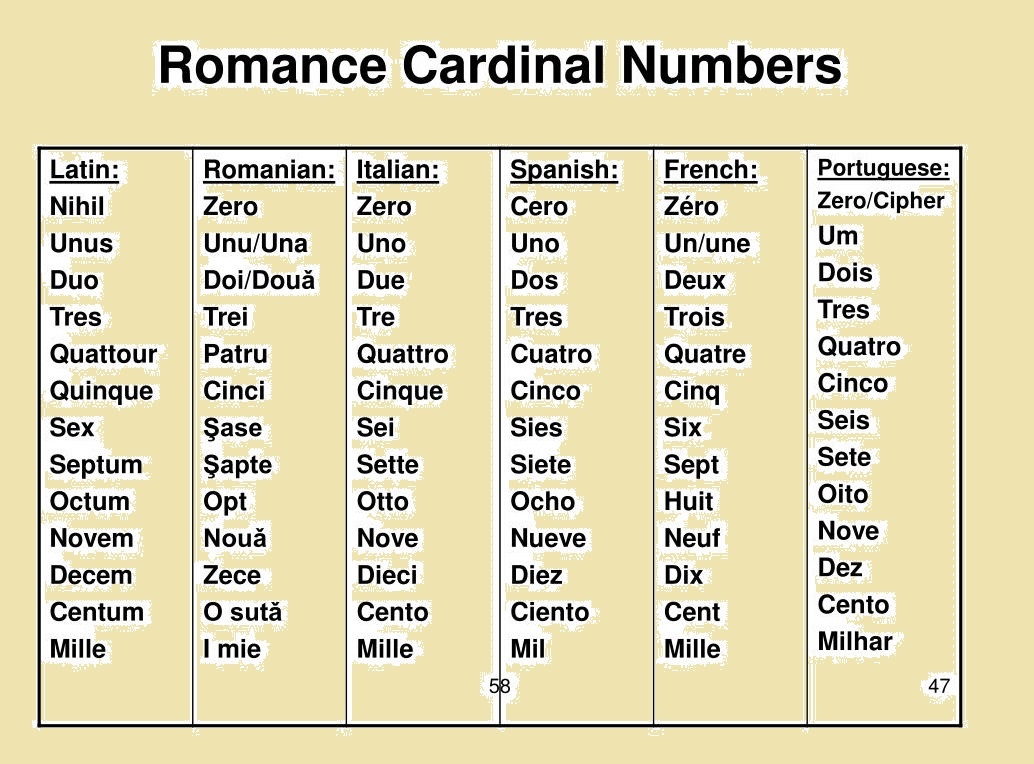 Romance Cardinal Numbers

| Latin: | Romanian: | Italian: | Spanish: | French: | Portuguese: |
|---|---|---|---|---|---|
| Nihil | Zero | Zero | Cero | Zéro | Zero/Cipher |
| Unus | Unu/Una | Uno | Uno | Un/une | Um |
| Duo | Doi/Două | Due | Dos | Deux | Dois |
| Tres | Trei | Tre | Tres | Trois | Tres |
| Quattour | Patru | Quattro | Cuatro | Quatre | Quatro |
| Quinque | Cinci | Cinque | Cinco | Cinq | Cinco |
| Sex | Şase | Sei | Sies | Six | Seis |
| Septum | Şapte | Sette | Siete | Sept | Sete |
| Octum | Opt | Otto | Ocho | Huit | Oito |
| Novem | Nouă | Nove | Nueve | Neuf | Nove |
| Decem | Zece | Dieci | Diez | Dix | Dez |
| Centum | O sută | Cento | Ciento | Cent | Cento |
| Mille | I mie | Mille | Mil | Mille | Milhar |

58

47